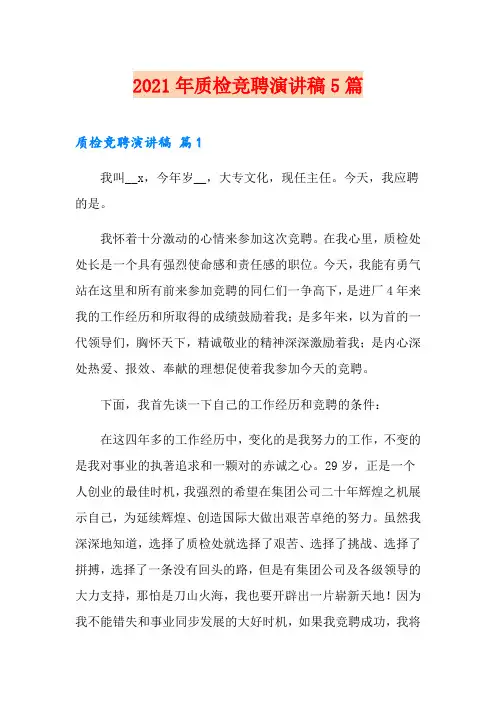 2021年质检竞聘演讲稿5篇

质检竞聘演讲稿 篇1

我叫__x，今年岁__，大专文化，现任主任。今天，我应聘的是。

我怀着十分激动的心情来参加这次竞聘。在我心里，质检处处长是一个具有强烈使命感和责任感的职位。今天，我能有勇气站在这里和所有前来参加竞聘的同仁们一争高下，是进厂4年来我的工作经历和所取得的成绩鼓励着我；是多年来，以为首的一代领导们，胸怀天下，精诚敬业的精神深深激励着我；是内心深处热爱、报效、奉献的理想促使着我参加今天的竞聘。

下面，我首先谈一下自己的工作经历和竞聘的条件：

在这四年多的工作经历中，变化的是我努力的工作，不变的是我对事业的执著追求和一颗对的赤诚之心。29岁，正是一个人创业的最佳时机，我强烈的希望在集团公司二十年辉煌之机展示自己，为延续辉煌、创造国际大做出艰苦卓绝的努力。虽然我深深地知道，选择了质检处就选择了艰苦、选择了挑战、选择了拼搏，选择了一条没有回头的路，但是有集团公司及各级领导的大力支持，那怕是刀山火海，我也要开辟出一片崭新天地！因为我不能错失和事业同步发展的大好时机，如果我竞聘成功，我将